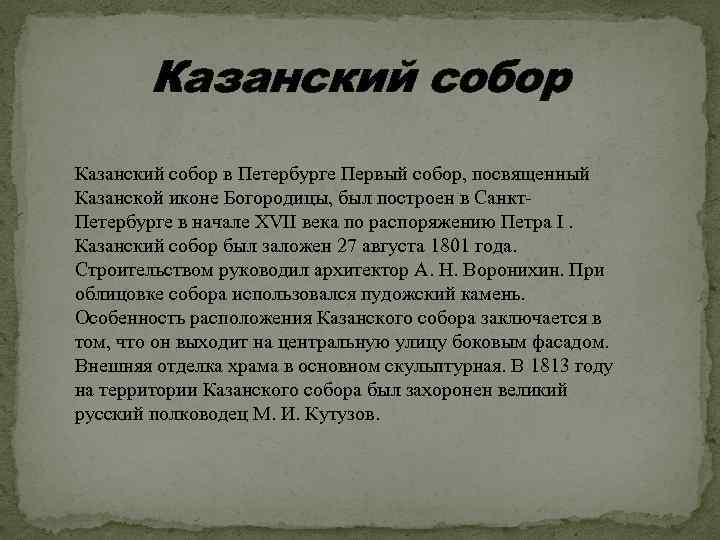 Казанский собор

Казанский собор в Петербурге Первый собор, посвященный Казанской иконе Богородицы, был построен в Санкт-Петербурге в начале XVII века по распоряжению Петра I . Казанский собор был заложен 27 августа 1801 года. Строительством руководил архитектор А. Н. Воронихин. При облицовке собора использовался пудожский камень. Особенность расположения Казанского собора заключается в том, что он выходит на центральную улицу боковым фасадом. Внешняя отделка храма в основном скульптурная. В 1813 году на территории Казанского собора был захоронен великий русский полководец М. И. Кутузов.